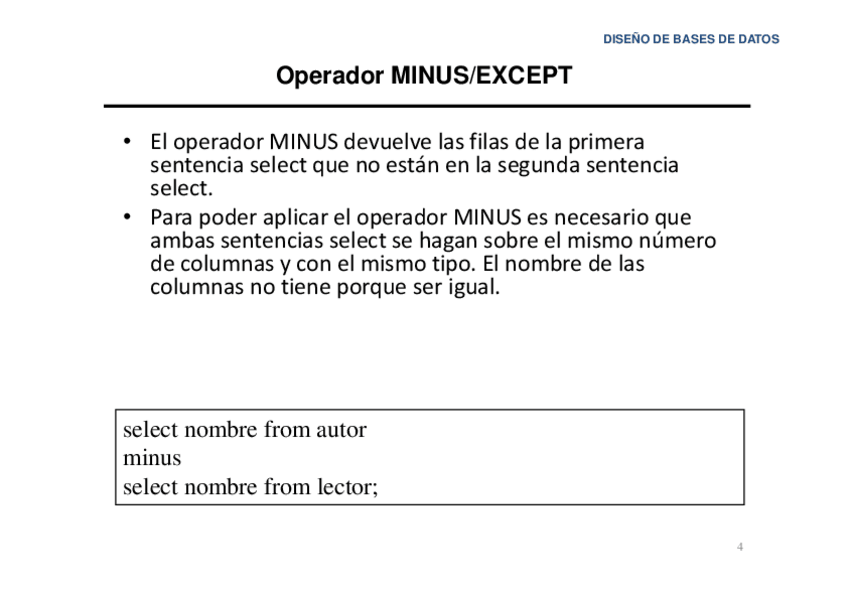 DISEÑO DE BASES DE DATOS

Operador MINUS/EXCEPT

• El operador MINUS devuelve las filas de la primera sentencia select que no están en la segunda sentencia select.
• Para poder aplicar el operador MINUS es necesario que ambas sentencias select se hagan sobre el mismo número de columnas y con el mismo tipo. El nombre de las columnas no tiene porque ser igual.

select nombre from autor
minus
select nombre from lector;

4